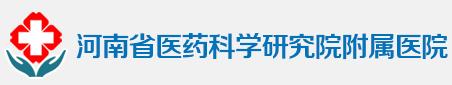 河南省医药科学研究院附属医院